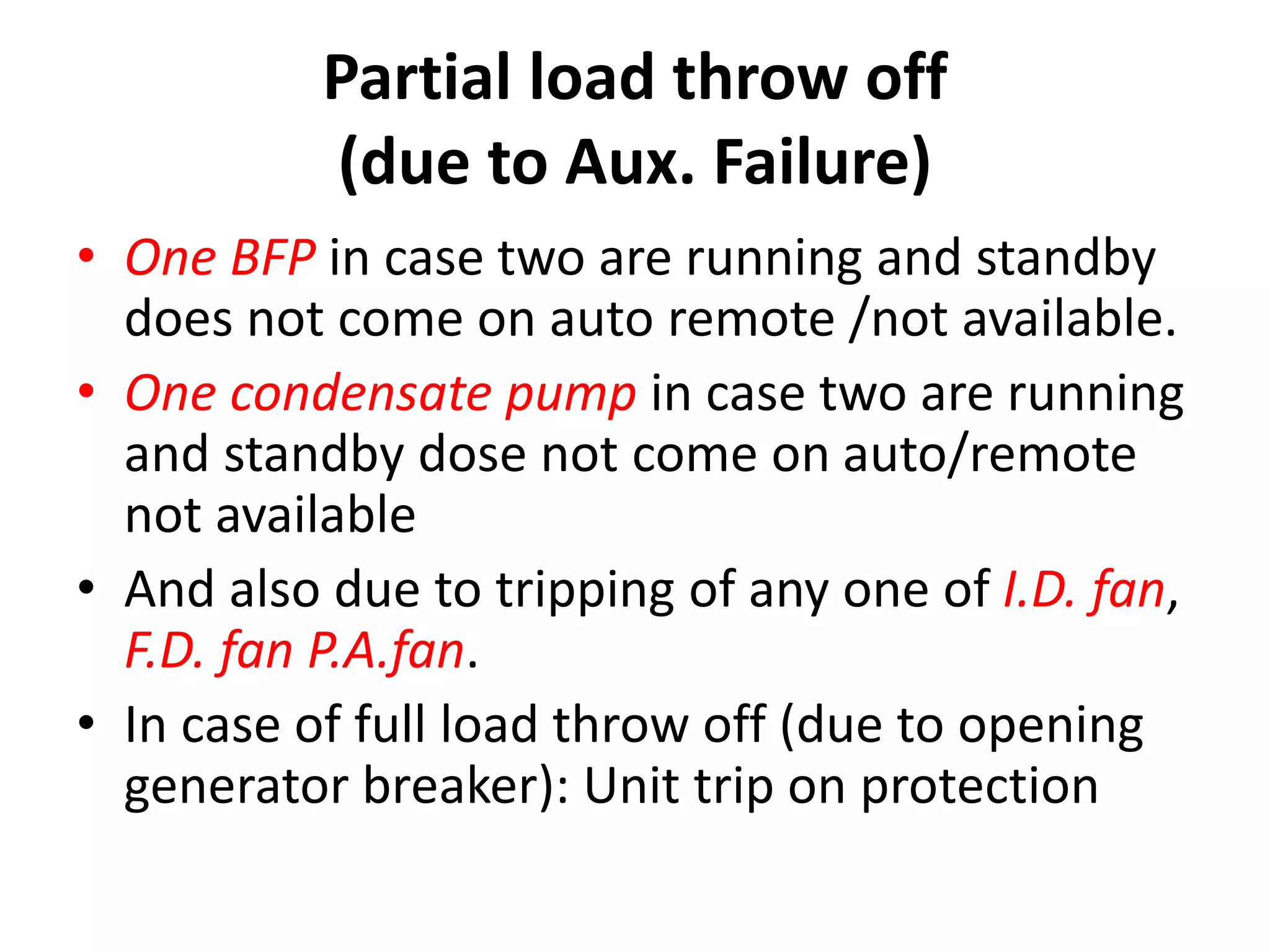 Partial load throw off
(due to Aux. Failure)

• One BFP in case two are running and standby does not come on auto remote /not available.
• One condensate pump in case two are running and standby dose not come on auto/remote not available
• And also due to tripping of any one of I.D. fan, F.D. fan P.A.fan.
• In case of full load throw off (due to opening generator breaker): Unit trip on protection